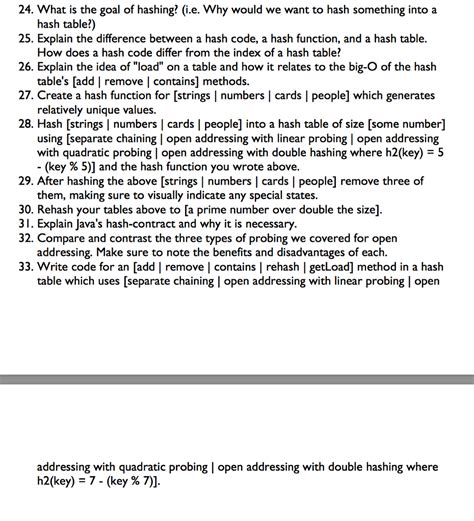 24. What is the goal of hashing? (i.e. Why would we want to hash something into a hash table?)
25. Explain the difference between a hash code, a hash function, and a hash table. How does a hash code differ from the index of a hash table?
26. Explain the idea of "load" on a table and how it relates to the big-O of the hash table's [add | remove | contains] methods.
27. Create a hash function for [strings | numbers | cards | people] which generates relatively unique values.
28. Hash [strings | numbers | cards | people] into a hash table of size [some number] using [separate chaining | open addressing with linear probing | open addressing with quadratic probing | open addressing with double hashing where h2(key) = 5 - (key % 5)] and the hash function you wrote above.
29. After hashing the above [strings | numbers | cards | people] remove three of them, making sure to visually indicate any special states.
30. Rehash your tables above to [a prime number over double the size].
31. Explain Java's hash-contract and why it is necessary.
32. Compare and contrast the three types of probing we covered for open addressing. Make sure to note the benefits and disadvantages of each.
33. Write code for an [add | remove | contains | rehash | getLoad] method in a hash table which uses [separate chaining | open addressing with linear probing | open

addressing with quadratic probing | open addressing with double hashing where h2(key) = 7 - (key % 7)].